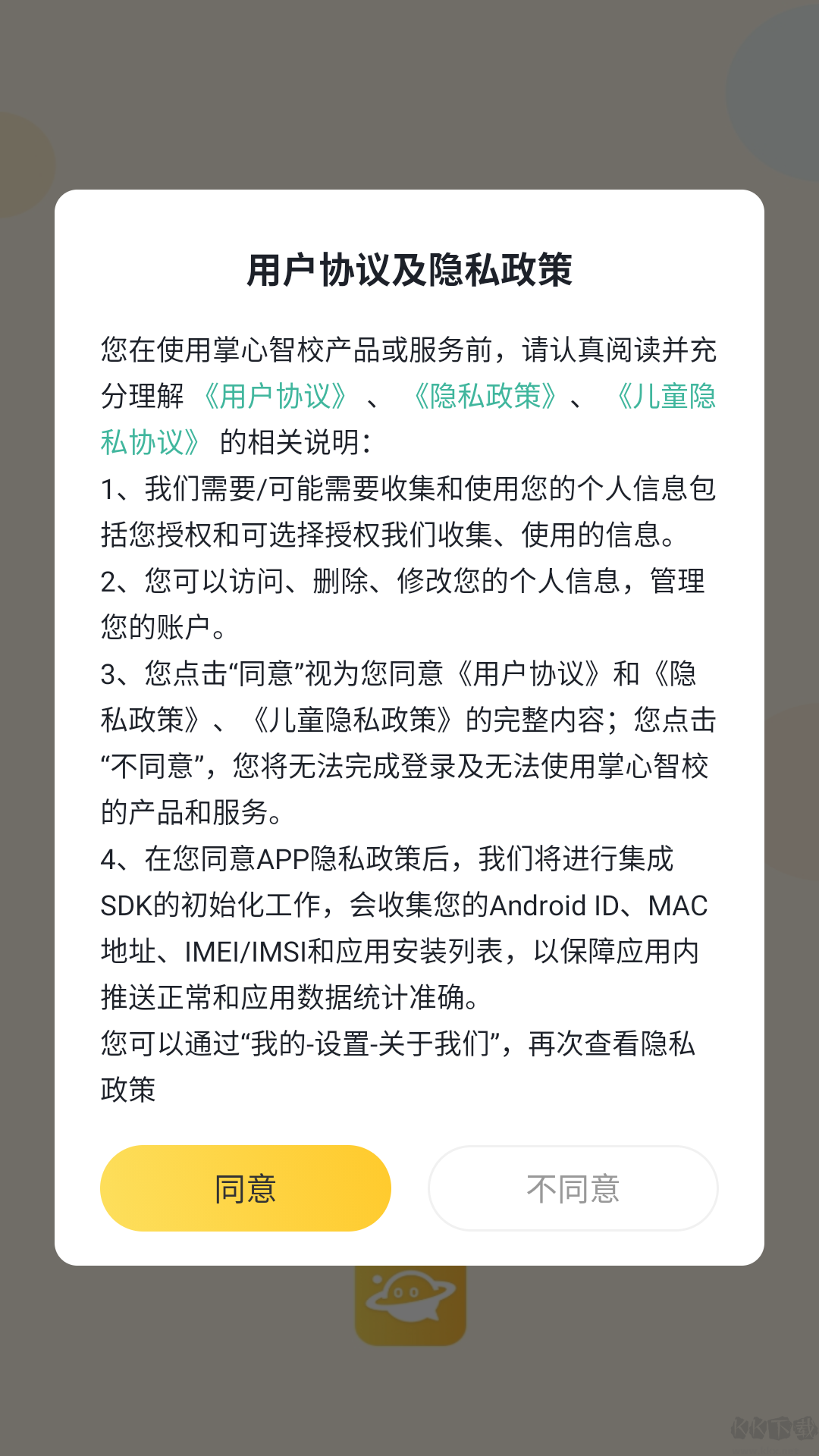 用户协议及隐私政策

您在使用掌心智校产品或服务前，请认真阅读并充分理解《用户协议》、《隐私政策》、《儿童隐私协议》的相关说明：
1、我们需要/可能需要收集和使用您的个人信息包括您授权和可选择授权我们收集、使用的信息。
2、您可以访问、删除、修改您的个人信息，管理您的账户。
3、您点击“同意”视为您同意《用户协议》和《隐私政策》、《儿童隐私政策》的完整内容；您点击“不同意”，您将无法完成登录及无法使用掌心智校的产品和服务。
4、在您同意APP隐私政策后，我们将进行集成SDK的初始化工作，会收集您的Android ID、MAC地址、IMEI/IMSI和应用安装列表，以保障应用内推送正常和应用数据统计准确。
您可以通过“我的-设置-关于我们”，再次查看隐私政策

同意

不同意

KK下载